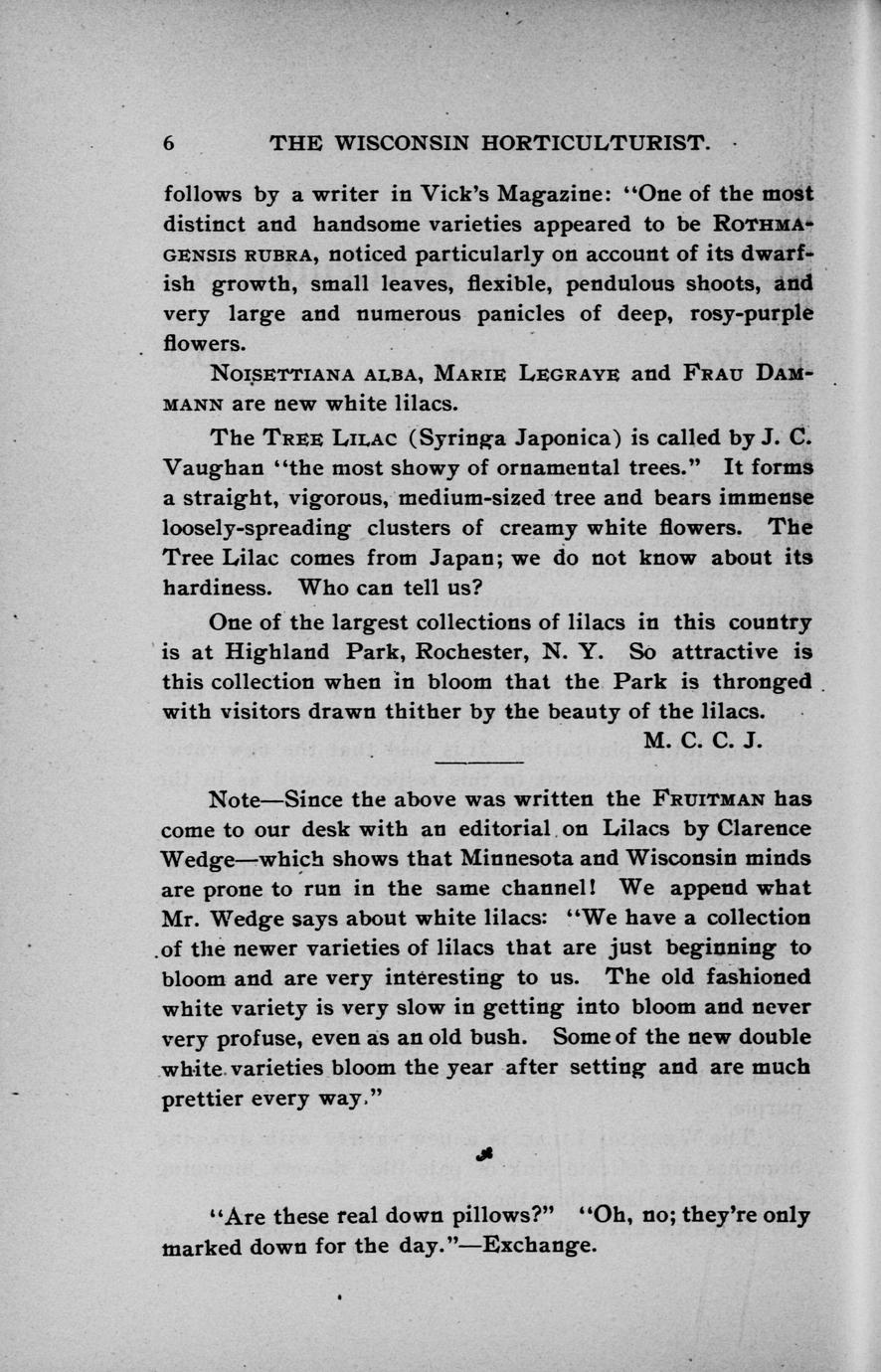 6 THE WISCONSIN HORTICULTURIST.

follows by a writer in Vick's Magazine: "One of the most distinct and handsome varieties appeared to be ROTHMAGENSIS RUBRA, noticed particularly on account of its dwarfish growth, small leaves, flexible, pendulous shoots, and very large and numerous panicles of deep, rosy-purple flowers.

NOISETTIANA ALBA, MARIE LEGRAYE and FRAU DAMMANN are new white lilacs.

The TREE LILAC (Syringa Japonica) is called by J. C. Vaughan "the most showy of ornamental trees." It forms a straight, vigorous, medium-sized tree and bears immense loosely-spreading clusters of creamy white flowers. The Tree Lilac comes from Japan; we do not know about its hardiness. Who can tell us?

One of the largest collections of lilacs in this country is at Highland Park, Rochester, N. Y. So attractive is this collection when in bloom that the Park is thronged with visitors drawn thither by the beauty of the lilacs.

M. C. C. J.

Note—Since the above was written the FRUITMAN has come to our desk with an editorial on Lilacs by Clarence Wedge—which shows that Minnesota and Wisconsin minds are prone to run in the same channel! We append what Mr. Wedge says about white lilacs: "We have a collection of the newer varieties of lilacs that are just beginning to bloom and are very interesting to us. The old fashioned white variety is very slow in getting into bloom and never very profuse, even as an old bush. Some of the new double white varieties bloom the year after setting and are much prettier every way."

"Are these real down pillows?" "Oh, no; they're only marked down for the day."—Exchange.